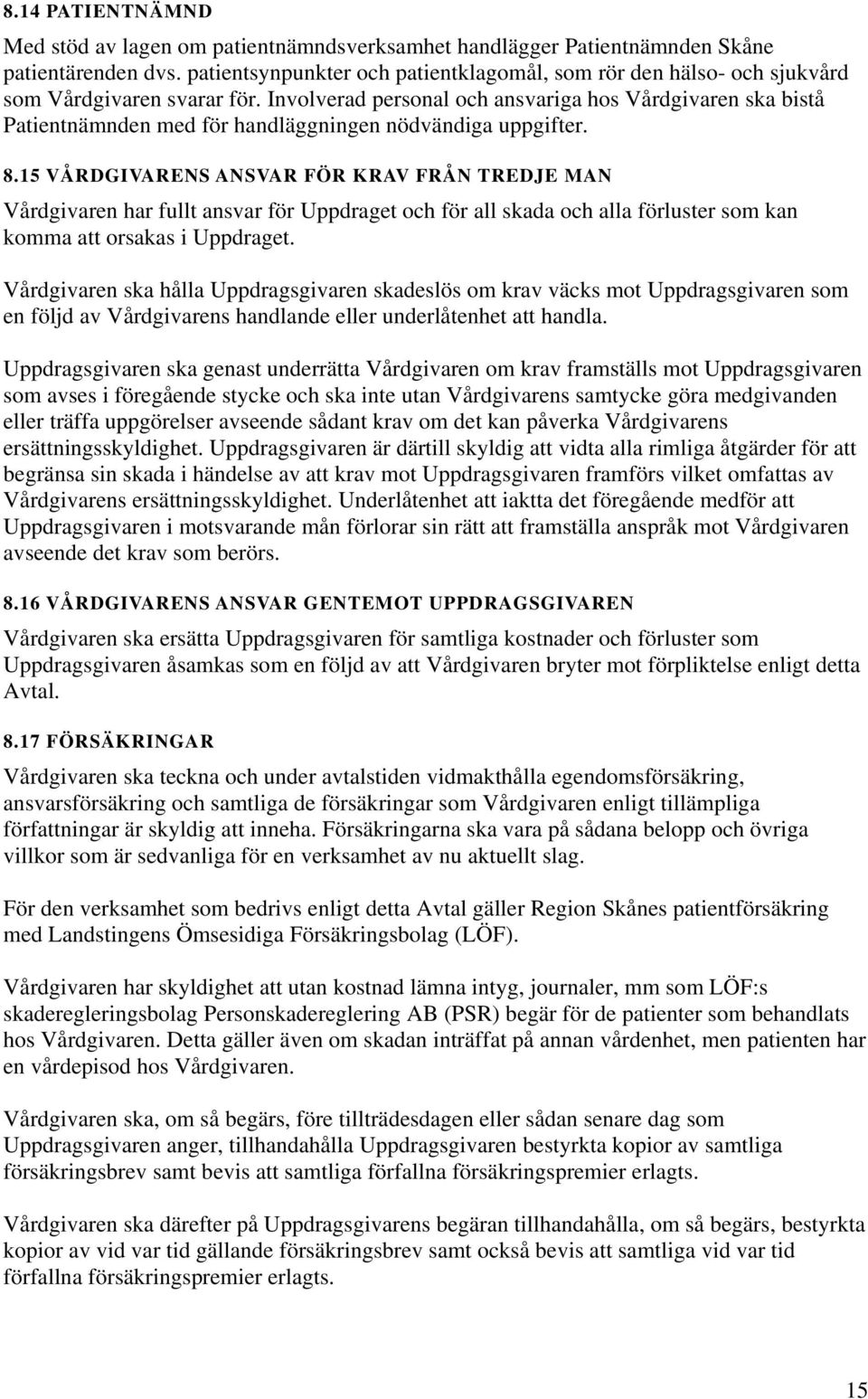 8.14 PATIENTNÄMND

Med stöd av lagen om patientnämndsverksamhet handlägger Patientnämnden Skåne patientärenden dvs. patientsynpunkter och patientklagomål, som rör den hälso- och sjukvård som Vårdgivaren svarar för. Involverad personal och ansvariga hos Vårdgivaren ska bistå Patientnämnden med för handläggningen nödvändiga uppgifter.

8.15 VÅRDGIVARENS ANSVAR FÖR KRAV FRÅN TREDJE MAN

Vårdgivaren har fullt ansvar för Uppdraget och för all skada och alla förluster som kan komma att orsakas i Uppdraget.

Vårdgivaren ska hålla Uppdragsgivaren skadeslös om krav väcks mot Uppdragsgivaren som en följd av Vårdgivarens handlande eller underlåtenhet att handla.

Uppdragsgivaren ska genast underrätta Vårdgivaren om krav framställs mot Uppdragsgivaren som avses i föregående stycke och ska inte utan Vårdgivarens samtycke göra medgivanden eller träffa uppgörelser avseende sådant krav om det kan påverka Vårdgivarens ersättningsskyldighet. Uppdragsgivaren är därtill skyldig att vidta alla rimliga åtgärder för att begränsa sin skada i händelse av att krav mot Uppdragsgivaren framförs vilket omfattas av Vårdgivarens ersättningsskyldighet. Underlåtenhet att iaktta det föregående medför att Uppdragsgivaren i motsvarande mån förlorar sin rätt att framställa anspråk mot Vårdgivaren avseende det krav som berörs.

8.16 VÅRDGIVARENS ANSVAR GENTEMOT UPPDRAGSGIVAREN

Vårdgivaren ska ersätta Uppdragsgivaren för samtliga kostnader och förluster som Uppdragsgivaren åsamkas som en följd av att Vårdgivaren bryter mot förpliktelse enligt detta Avtal.

8.17 FÖRSÄKRINGAR

Vårdgivaren ska teckna och under avtalstiden vidmakthålla egendomsförsäkring, ansvarsförsäkring och samtliga de försäkringar som Vårdgivaren enligt tillämpliga författningar är skyldig att inneha. Försäkringarna ska vara på sådana belopp och övriga villkor som är sedvanliga för en verksamhet av nu aktuellt slag.

För den verksamhet som bedrivs enligt detta Avtal gäller Region Skånes patientförsäkring med Landstingens Ömsesidiga Försäkringsbolag (LÖF).

Vårdgivaren har skyldighet att utan kostnad lämna intyg, journaler, mm som LÖF:s skaderegleringsbolag Personskadereglering AB (PSR) begär för de patienter som behandlats hos Vårdgivaren. Detta gäller även om skadan inträffat på annan vårdenhet, men patienten har en vårdepisod hos Vårdgivaren.

Vårdgivaren ska, om så begärs, före tillträdesdagen eller sådan senare dag som Uppdragsgivaren anger, tillhandahålla Uppdragsgivaren bestyrkta kopior av samtliga försäkringsbrev samt bevis att samtliga förfallna försäkringspremier erlagts.

Vårdgivaren ska därefter på Uppdragsgivarens begäran tillhandahålla, om så begärs, bestyrkta kopior av vid var tid gällande försäkringsbrev samt också bevis att samtliga vid var tid förfallna försäkringspremier erlagts.

15